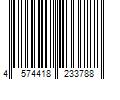 4 574418 233788